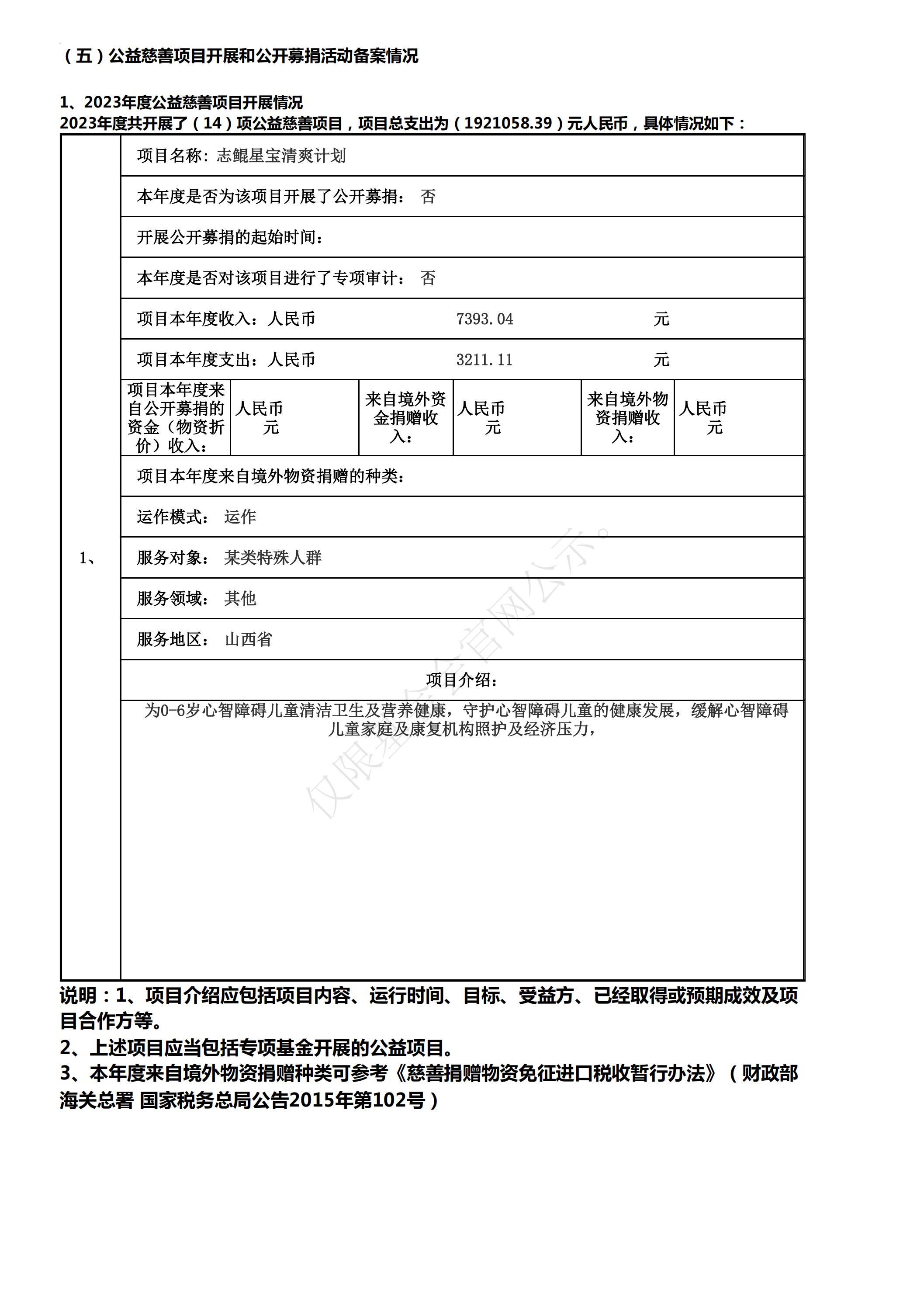 （五）公益慈善项目开展和公开募捐活动备案情况

1、2023年度公益慈善项目开展情况
2023年度共开展了（14）项公益慈善项目，项目总支出为（1921058.39）元人民币，具体情况如下：

1、

项目名称：志鲲星宝清爽计划

本年度是否为该项目开展了公开募捐： 否

开展公开募捐的起始时间：

本年度是否对该项目进行了专项审计： 否

项目本年度收入：人民币 7393.04 元

项目本年度支出：人民币 3211.11 元

| 项目本年度来自公开募捐的资金（物资折价）收入： | 人民币 元 | 来自境外资金捐赠收入： | 人民币 元 | 来自境外物资捐赠收入： | 人民币 元 |
|---|---|---|---|---|---|

项目本年度来自境外物资捐赠的种类：

运作模式： 运作

服务对象： 某类特殊人群

服务领域： 其他

服务地区： 山西省

项目介绍：

为0-6岁心智障碍儿童清洁卫生及营养健康，守护心智障碍儿童的健康发展，缓解心智障碍儿童家庭及康复机构照护及经济压力，

仅限基金会官网公示。

说明：1、项目介绍应包括项目内容、运行时间、目标、受益方、已经取得或预期成效及项目合作方等。
2、上述项目应当包括专项基金开展的公益项目。
3、本年度来自境外物资捐赠种类可参考《慈善捐赠物资免征进口税收暂行办法》（财政部 海关总署 国家税务总局公告2015年第102号）